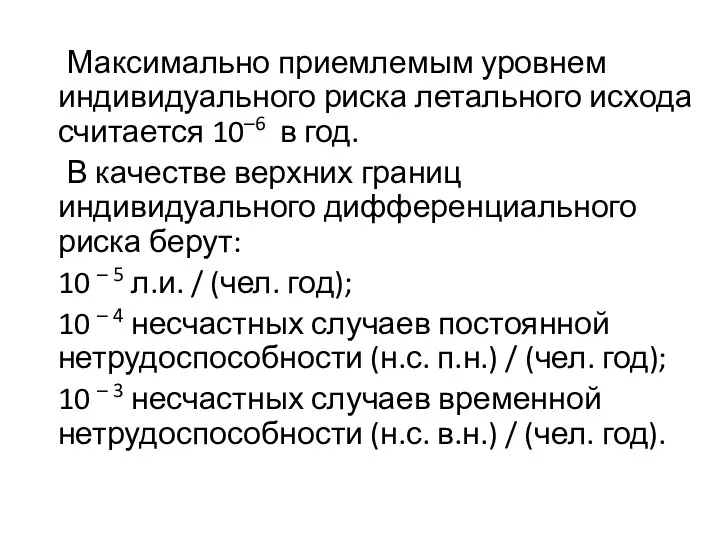 Максимально приемлемым уровнем индивидуального риска летального исхода считается $10^{-6}$ в год.

В качестве верхних границ индивидуального дифференциального риска берут:

$10^{-5}$ л.и. / (чел. год);

$10^{-4}$ несчастных случаев постоянной нетрудоспособности (н.с. п.н.) / (чел. год);

$10^{-3}$ несчастных случаев временной нетрудоспособности (н.с. в.н.) / (чел. год).